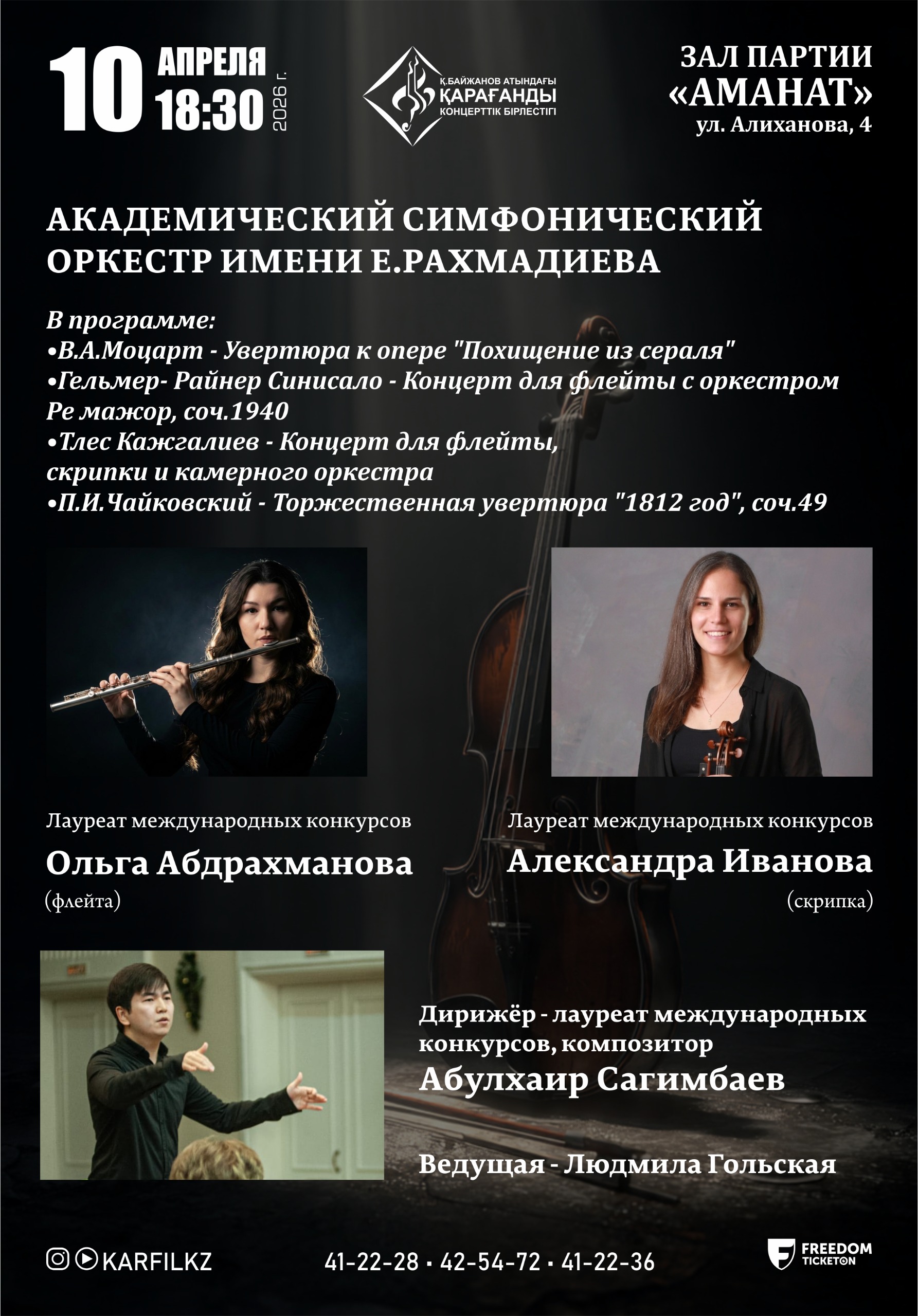 10 АПРЕЛЯ 18:30 2026 г.

Қ.БАЙЖАНОВ АТЫНДАҒЫ ҚАРАҒАНДЫ КОНЦЕРТТІК БІРЛЕСТІГІ

ЗАЛ ПАРТИИ «АМАНАТ» ул. Алиханова, 4

АКАДЕМИЧЕСКИЙ СИМФОНИЧЕСКИЙ ОРКЕСТР ИМЕНИ Е.РАХМАДИЕВА

В программе:
•В.А.Моцарт - Увертюра к опере "Похищение из сераля"
•Гельмер- Райнер Синисало - Концерт для флейты с оркестром Ре мажор, соч.1940
•Тлес Кажгалиев - Концерт для флейты, скрипки и камерного оркестра
•П.И.Чайковский - Торжественная увертюра "1812 год", соч.49

Лауреат международных конкурсов
Ольга Абдрахманова
(флейта)

Лауреат международных конкурсов
Александра Иванова
(скрипка)

Дирижёр - лауреат международных конкурсов, композитор
Абулхаир Сагимбаев

Ведущая - Людмила Гольская

KARFILKZ

41-22-28 • 42-54-72 • 41-22-36

FREEDOM TICKETON